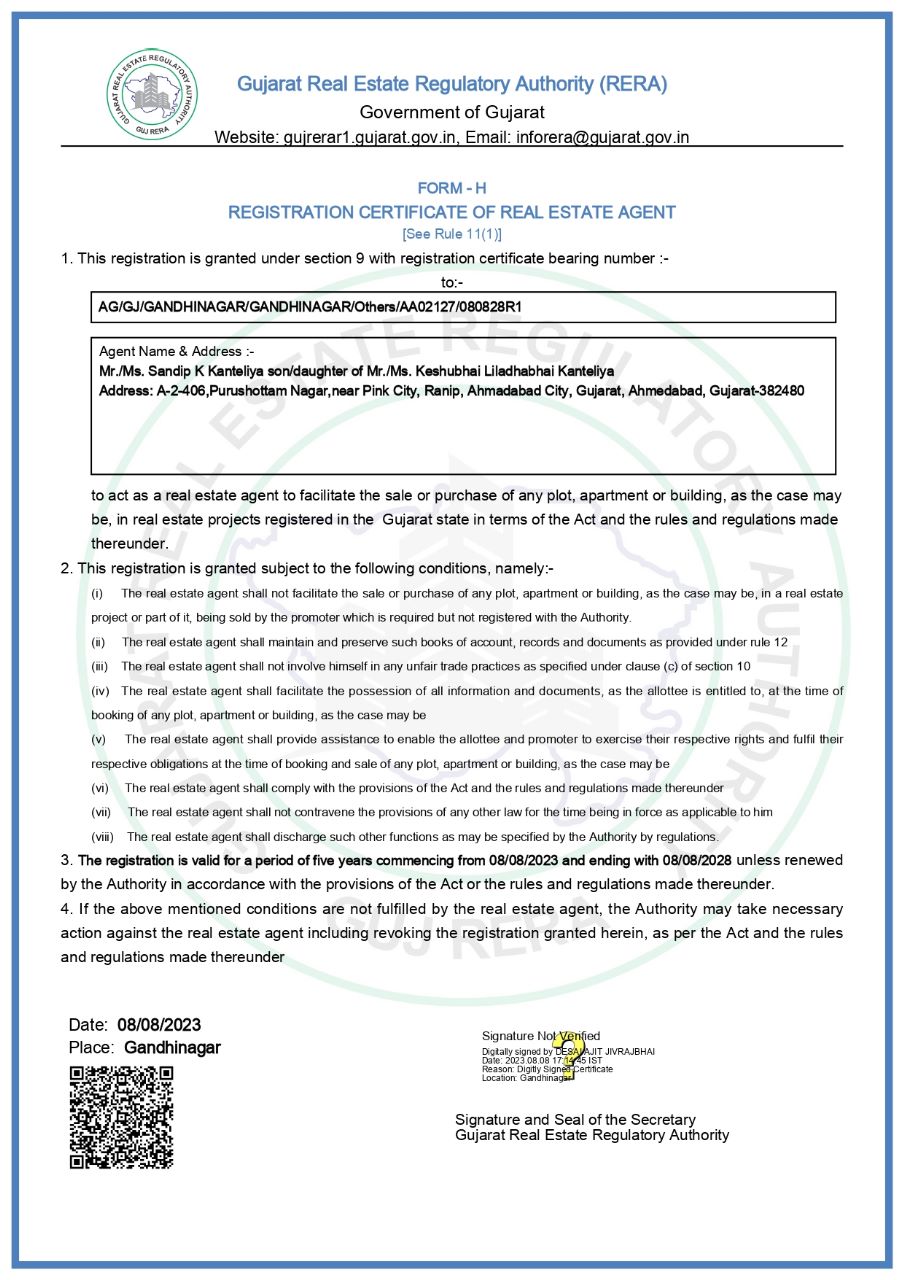 GUJARAT REAL ESTATE REGULATORY AUTHORITY
GUJ RERA

Gujarat Real Estate Regulatory Authority (RERA)
Government of Gujarat
Website: gujrerar1.gujarat.gov.in, Email: inforera@gujarat.gov.in

FORM - H
REGISTRATION CERTIFICATE OF REAL ESTATE AGENT
[See Rule 11(1)]

1. This registration is granted under section 9 with registration certificate bearing number :-

to:-

AG/GJ/GANDHINAGAR/GANDHINAGAR/Others/AA02127/080828R1

Agent Name & Address :-
Mr./Ms. Sandip K Kanteliya son/daughter of Mr./Ms. Keshubhai Liladhabhai Kanteliya
Address: A-2-406,Purushottam Nagar,near Pink City, Ranip, Ahmadabad City, Gujarat, Ahmedabad, Gujarat-382480

to act as a real estate agent to facilitate the sale or purchase of any plot, apartment or building, as the case may be, in real estate projects registered in the Gujarat state in terms of the Act and the rules and regulations made thereunder.

2. This registration is granted subject to the following conditions, namely:-

(i) The real estate agent shall not facilitate the sale or purchase of any plot, apartment or building, as the case may be, in a real estate project or part of it, being sold by the promoter which is required but not registered with the Authority.

(ii) The real estate agent shall maintain and preserve such books of account, records and documents as provided under rule 12

(iii) The real estate agent shall not involve himself in any unfair trade practices as specified under clause (c) of section 10

(iv) The real estate agent shall facilitate the possession of all information and documents, as the allottee is entitled to, at the time of booking of any plot, apartment or building, as the case may be

(v) The real estate agent shall provide assistance to enable the allottee and promoter to exercise their respective rights and fulfil their respective obligations at the time of booking and sale of any plot, apartment or building, as the case may be

(vi) The real estate agent shall comply with the provisions of the Act and the rules and regulations made thereunder

(vii) The real estate agent shall not contravene the provisions of any other law for the time being in force as applicable to him

(viii) The real estate agent shall discharge such other functions as may be specified by the Authority by regulations.

3. The registration is valid for a period of five years commencing from 08/08/2023 and ending with 08/08/2028 unless renewed by the Authority in accordance with the provisions of the Act or the rules and regulations made thereunder.

4. If the above mentioned conditions are not fulfilled by the real estate agent, the Authority may take necessary action against the real estate agent including revoking the registration granted herein, as per the Act and the rules and regulations made thereunder

Date: 08/08/2023
Place: Gandhinagar

Signature Not Verified
Digitally signed by DESAI AJIT JIVRAJBHAI
Date: 2023.08.08 17:14:45 IST
Reason: Digitly Signed Certificate
Location: Gandhinagar

Signature and Seal of the Secretary
Gujarat Real Estate Regulatory Authority